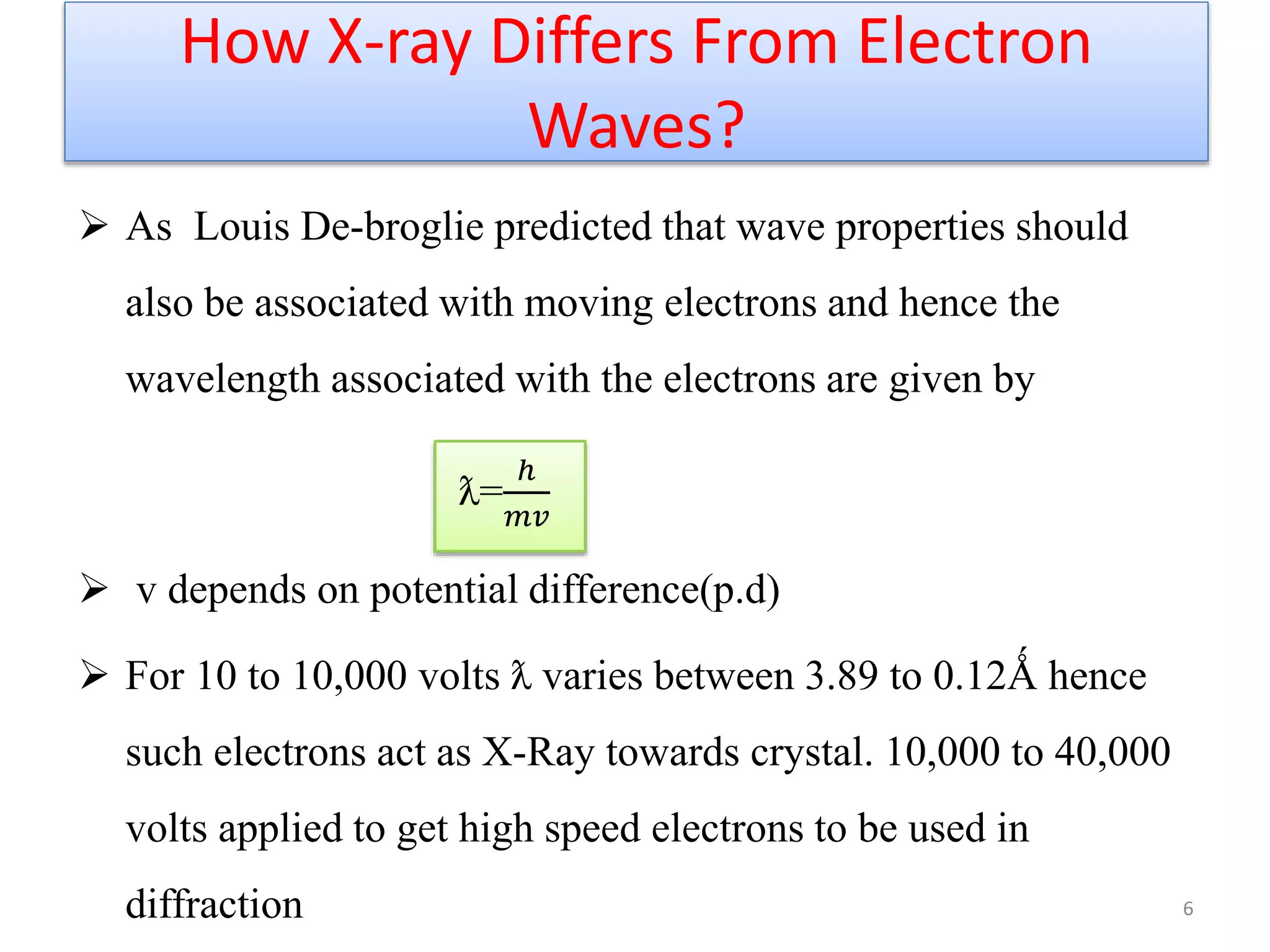 How X-ray Differs From Electron Waves?

➢ As Louis De-broglie predicted that wave properties should also be associated with moving electrons and hence the wavelength associated with the electrons are given by

$ƛ=\frac{h}{mv}$

➢ v depends on potential difference(p.d)

➢ For 10 to 10,000 volts ƛ varies between 3.89 to 0.12Ǻ hence such electrons act as X-Ray towards crystal. 10,000 to 40,000 volts applied to get high speed electrons to be used in diffraction

6